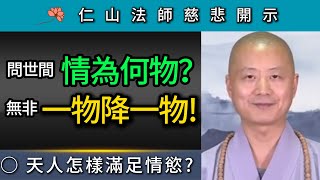 仁山法師慈悲開示

問世間 情為何物?

無非 一物降一物!

○ 天人怎樣滿足情慾?